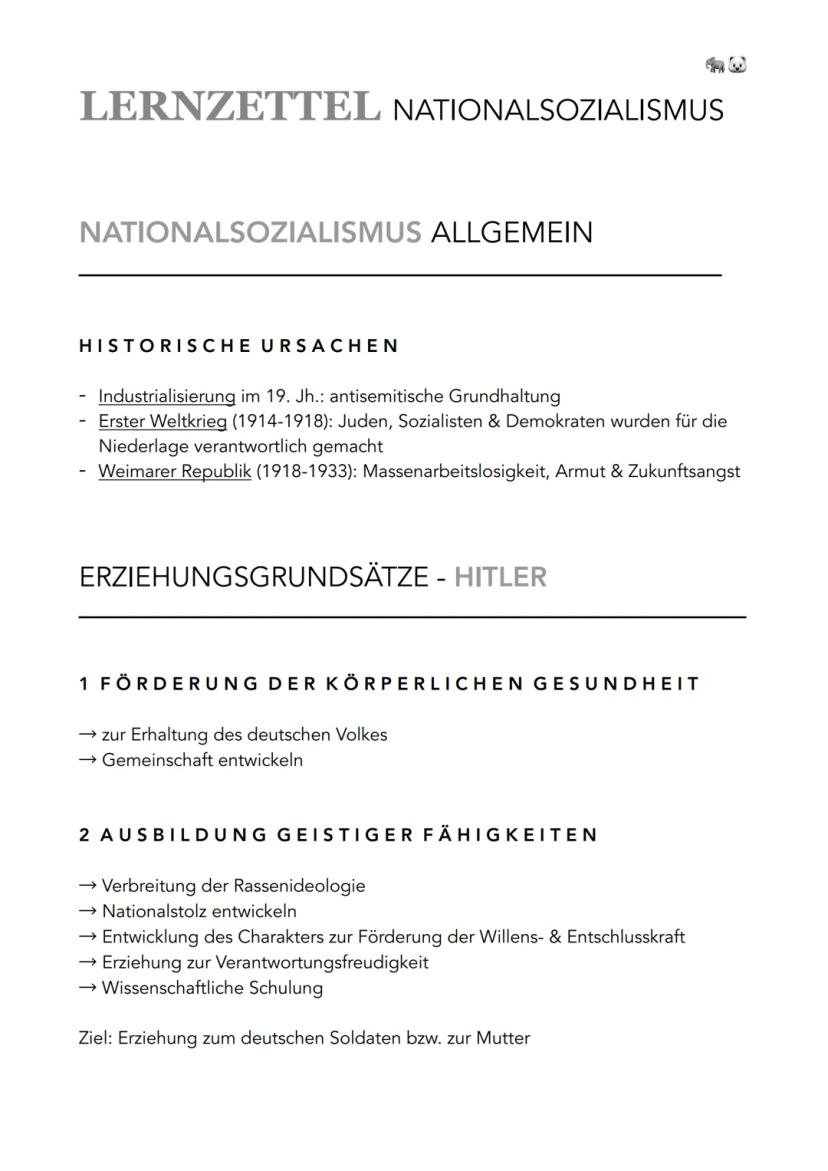 🐘🐼

LERNZETTEL NATIONALSOZIALISMUS

NATIONALSOZIALISMUS ALLGEMEIN

HISTORISCHE URSACHEN

- Industrialisierung im 19. Jh.: antisemitische Grundhaltung
- Erster Weltkrieg (1914-1918): Juden, Sozialisten & Demokraten wurden für die Niederlage verantwortlich gemacht
- Weimarer Republik (1918-1933): Massenarbeitslosigkeit, Armut & Zukunftsangst

ERZIEHUNGSGRUNDSÄTZE - HITLER

1 FÖRDERUNG DER KÖRPERLICHEN GESUNDHEIT

→ zur Erhaltung des deutschen Volkes
→ Gemeinschaft entwickeln

2 AUSBILDUNG GEISTIGER FÄHIGKEITEN

→ Verbreitung der Rassenideologie
→ Nationalstolz entwickeln
→ Entwicklung des Charakters zur Förderung der Willens- & Entschlusskraft
→ Erziehung zur Verantwortungsfreudigkeit
→ Wissenschaftliche Schulung

Ziel: Erziehung zum deutschen Soldaten bzw. zur Mutter